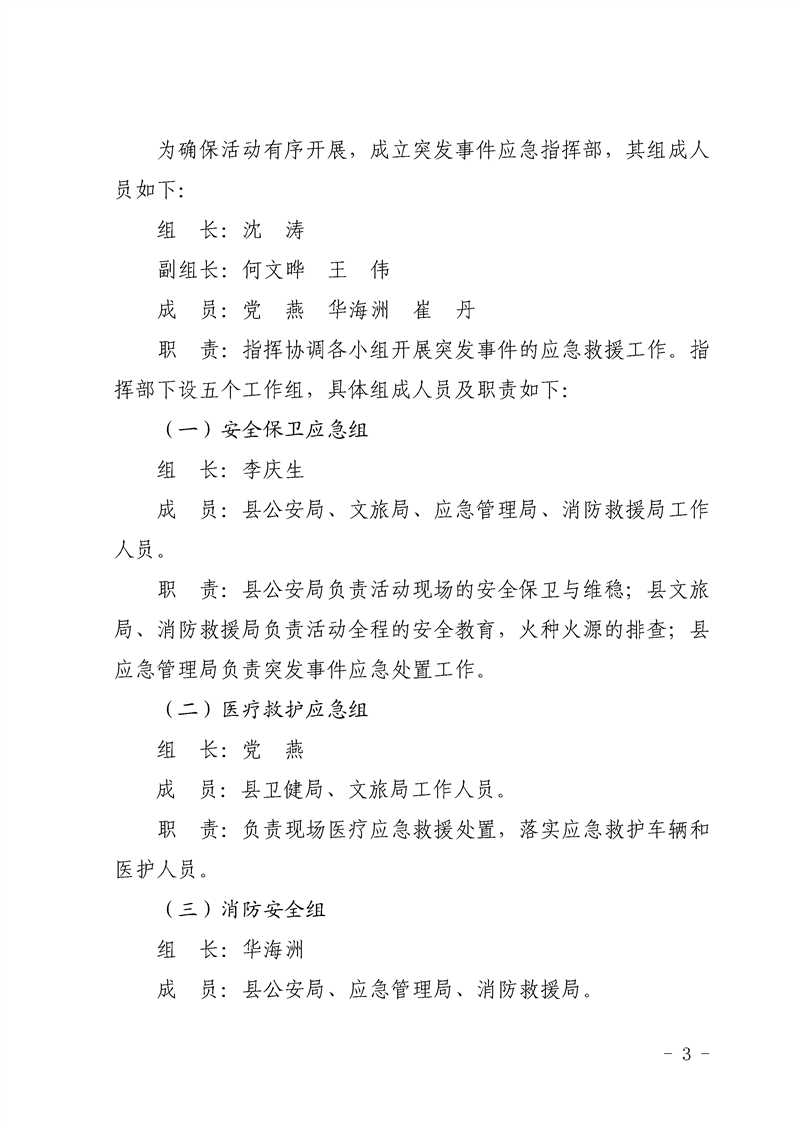 为确保活动有序开展，成立突发事件应急指挥部，其组成人员如下:

组　长：沈　涛

副组长：何文晔　王　伟

成　员：党　燕　华海洲　崔　丹

职　责：指挥协调各小组开展突发事件的应急救援工作。指挥部下设五个工作组，具体组成人员及职责如下:

（一）安全保卫应急组

组　长：李庆生

成　员：县公安局、文旅局、应急管理局、消防救援局工作人员。

职　责：县公安局负责活动现场的安全保卫与维稳；县文旅局、消防救援局负责活动全程的安全教育，火种火源的排查；县应急管理局负责突发事件应急处置工作。

（二）医疗救护应急组

组　长：党　燕

成　员：县卫健局、文旅局工作人员。

职　责：负责现场医疗应急救援处置，落实应急救护车辆和医护人员。

（三）消防安全组

组　长：华海洲

成　员：县公安局、应急管理局、消防救援局。

- 3 -